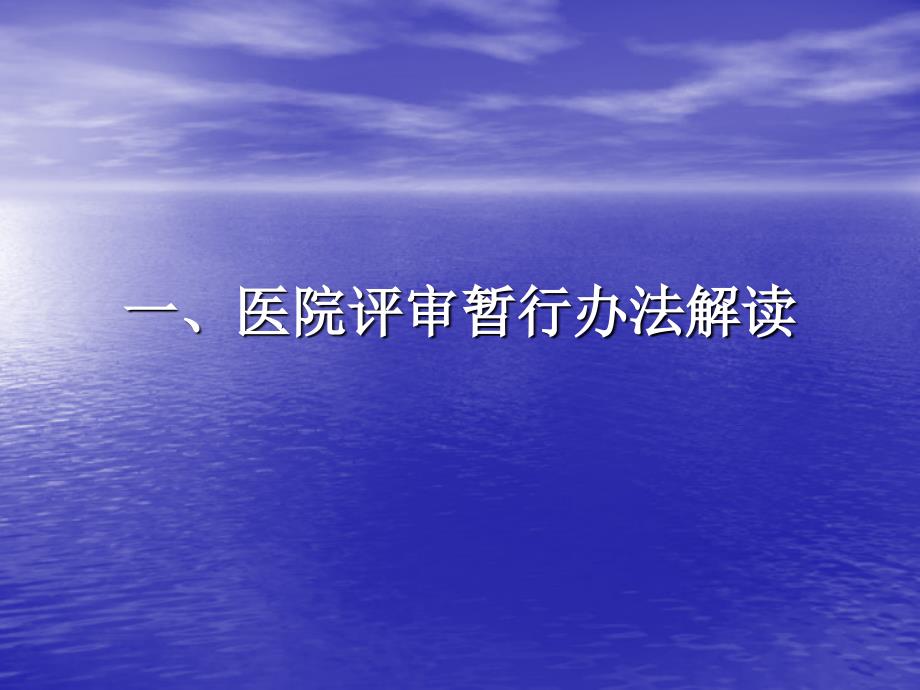 一、医院评审暂行办法解读